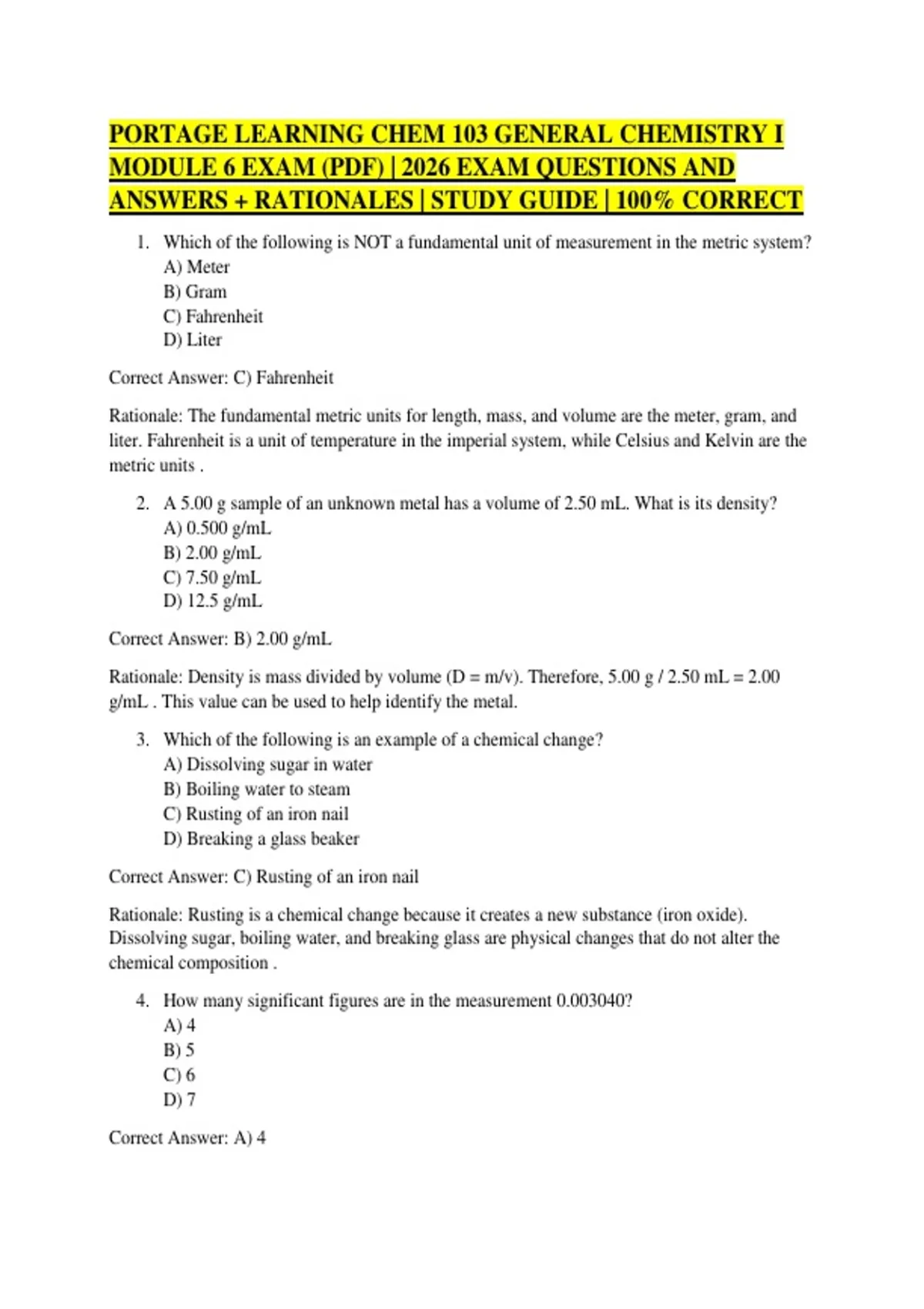 PORTAGE LEARNING CHEM 103 GENERAL CHEMISTRY I MODULE 6 EXAM (PDF) | 2026 EXAM QUESTIONS AND ANSWERS + RATIONALES | STUDY GUIDE | 100% CORRECT

1. Which of the following is NOT a fundamental unit of measurement in the metric system?
A) Meter
B) Gram
C) Fahrenheit
D) Liter

Correct Answer: C) Fahrenheit

Rationale: The fundamental metric units for length, mass, and volume are the meter, gram, and liter. Fahrenheit is a unit of temperature in the imperial system, while Celsius and Kelvin are the metric units .

2. A 5.00 g sample of an unknown metal has a volume of 2.50 mL. What is its density?
A) 0.500 g/mL
B) 2.00 g/mL
C) 7.50 g/mL
D) 12.5 g/mL

Correct Answer: B) 2.00 g/mL

Rationale: Density is mass divided by volume (D = m/v). Therefore, 5.00 g / 2.50 mL = 2.00 g/mL . This value can be used to help identify the metal.

3. Which of the following is an example of a chemical change?
A) Dissolving sugar in water
B) Boiling water to steam
C) Rusting of an iron nail
D) Breaking a glass beaker

Correct Answer: C) Rusting of an iron nail

Rationale: Rusting is a chemical change because it creates a new substance (iron oxide). Dissolving sugar, boiling water, and breaking glass are physical changes that do not alter the chemical composition .

4. How many significant figures are in the measurement 0.003040?
A) 4
B) 5
C) 6
D) 7

Correct Answer: A) 4